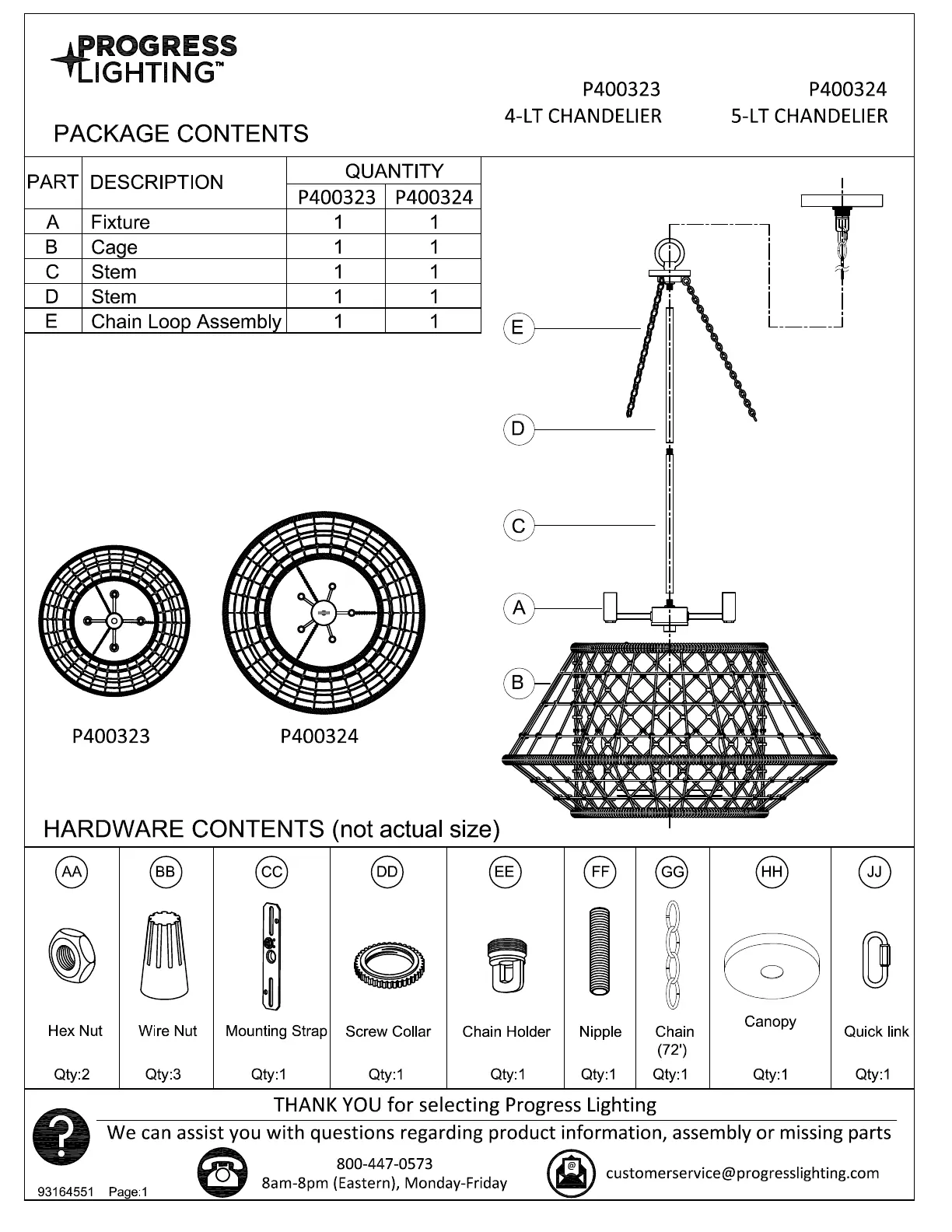 PROGRESS LIGHTING™

P400323
4-LT CHANDELIER

P400324
5-LT CHANDELIER

PACKAGE CONTENTS

| PART | DESCRIPTION | QUANTITY P400323 | QUANTITY P400324 |
|---|---|---|---|
| A | Fixture | 1 | 1 |
| B | Cage | 1 | 1 |
| C | Stem | 1 | 1 |
| D | Stem | 1 | 1 |
| E | Chain Loop Assembly | 1 | 1 |

E
D
C
A
B

P400323
P400324

HARDWARE CONTENTS (not actual size)

| AA | BB | CC | DD | EE | FF | GG | HH | JJ |
|---|---|---|---|---|---|---|---|---|
| Hex Nut | Wire Nut | Mounting Strap | Screw Collar | Chain Holder | Nipple | Chain (72') | Canopy | Quick link |
| Qty:2 | Qty:3 | Qty:1 | Qty:1 | Qty:1 | Qty:1 | Qty:1 | Qty:1 | Qty:1 |

THANK YOU for selecting Progress Lighting
We can assist you with questions regarding product information, assembly or missing parts
800-447-0573
8am-8pm (Eastern), Monday-Friday
customerservice@progresslighting.com
93164551 Page:1